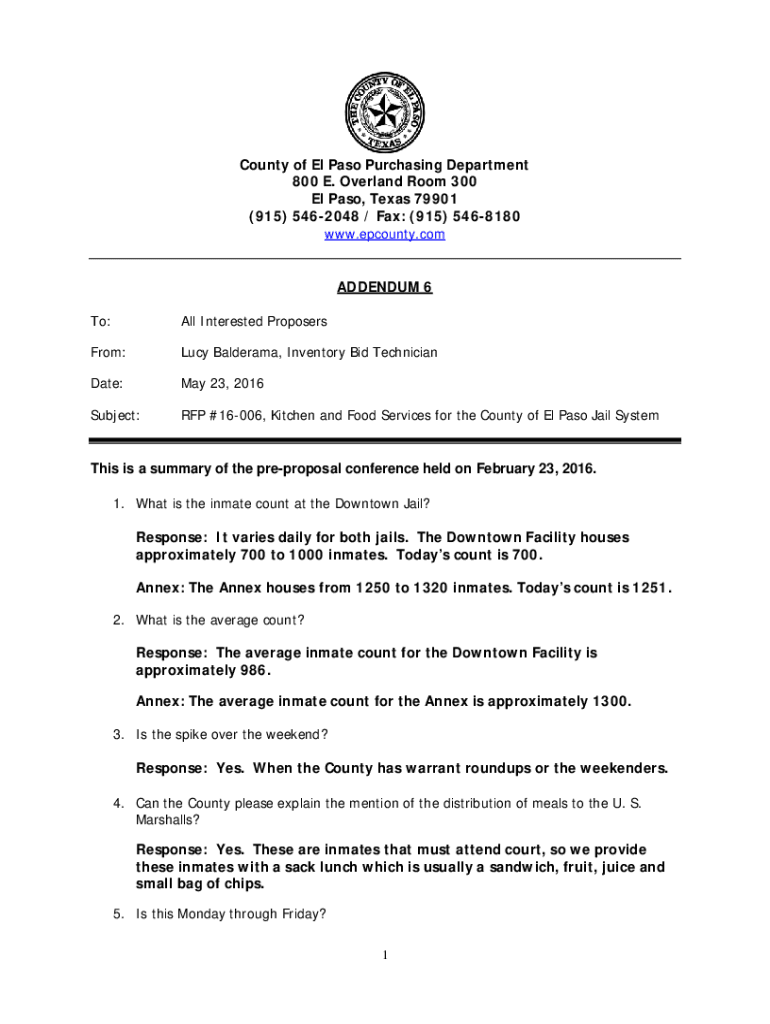 THE COUNTY OF EL PASO TEXAS

County of El Paso Purchasing Department
800 E. Overland Room 300
El Paso, Texas 79901
(915) 546-2048 / Fax: (915) 546-8180
www.epcounty.com

ADDENDUM 6

To: All Interested Proposers

From: Lucy Balderama, Inventory Bid Technician

Date: May 23, 2016

Subject: RFP #16-006, Kitchen and Food Services for the County of El Paso Jail System

This is a summary of the pre-proposal conference held on February 23, 2016.

1. What is the inmate count at the Downtown Jail?

Response: It varies daily for both jails. The Downtown Facility houses approximately 700 to 1000 inmates. Today's count is 700.

Annex: The Annex houses from 1250 to 1320 inmates. Today's count is 1251.

2. What is the average count?

Response: The average inmate count for the Downtown Facility is approximately 986.

Annex: The average inmate count for the Annex is approximately 1300.

3. Is the spike over the weekend?

Response: Yes. When the County has warrant roundups or the weekenders.

4. Can the County please explain the mention of the distribution of meals to the U. S. Marshalls?

Response: Yes. These are inmates that must attend court, so we provide these inmates with a sack lunch which is usually a sandwich, fruit, juice and small bag of chips.

5. Is this Monday through Friday?

1